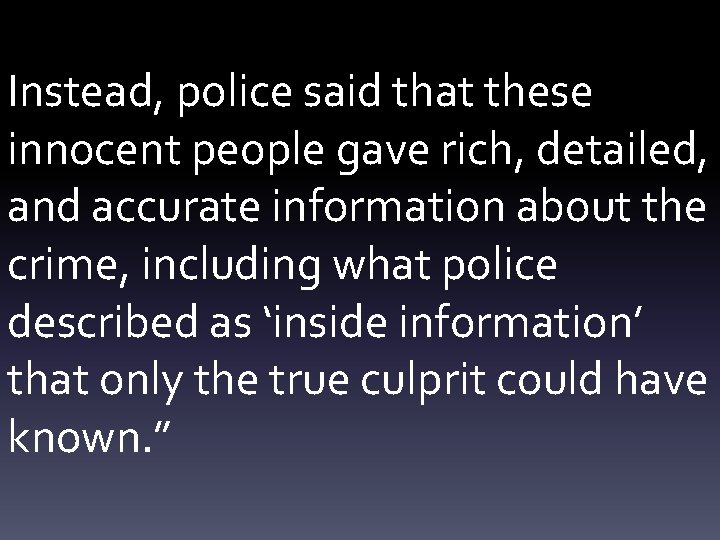 Instead, police said that these innocent people gave rich, detailed, and accurate information about the crime, including what police described as ‘inside information’ that only the true culprit could have known.”